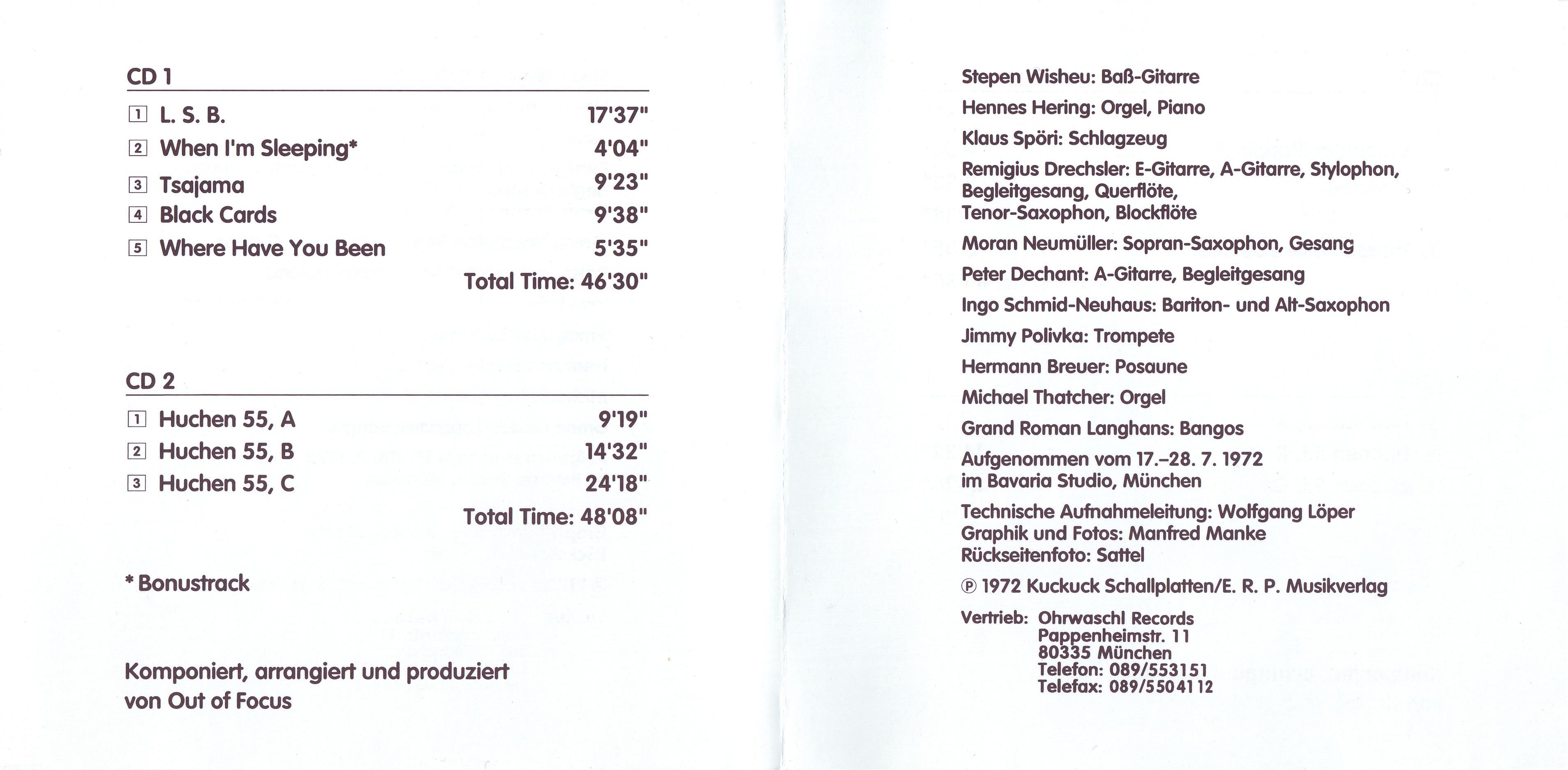 CD 1

1 L. S. B. 17'37"

2 When I'm Sleeping* 4'04"

3 Tsajama 9'23"

4 Black Cards 9'38"

5 Where Have You Been 5'35"

Total Time: 46'30"

CD 2

1 Huchen 55, A 9'19"

2 Huchen 55, B 14'32"

3 Huchen 55, C 24'18"

Total Time: 48'08"

* Bonustrack

Komponiert, arrangiert und produziert von Out of Focus

Stepen Wisheu: Baß-Gitarre

Hennes Hering: Orgel, Piano

Klaus Spöri: Schlagzeug

Remigius Drechsler: E-Gitarre, A-Gitarre, Stylophon, Begleitgesang, Querflöte, Tenor-Saxophon, Blockflöte

Moran Neumüller: Sopran-Saxophon, Gesang

Peter Dechant: A-Gitarre, Begleitgesang

Ingo Schmid-Neuhaus: Bariton- und Alt-Saxophon

Jimmy Polivka: Trompete

Hermann Breuer: Posaune

Michael Thatcher: Orgel

Grand Roman Langhans: Bangos

Aufgenommen vom 17.–28. 7. 1972 im Bavaria Studio, München

Technische Aufnahmeleitung: Wolfgang Löper
Graphik und Fotos: Manfred Manke
Rückseitenfoto: Sattel

℗ 1972 Kuckuck Schallplatten/E. R. P. Musikverlag

Vertrieb: Ohrwaschl Records
Pappenheimstr. 11
80335 München
Telefon: 089/553151
Telefax: 089/5504112